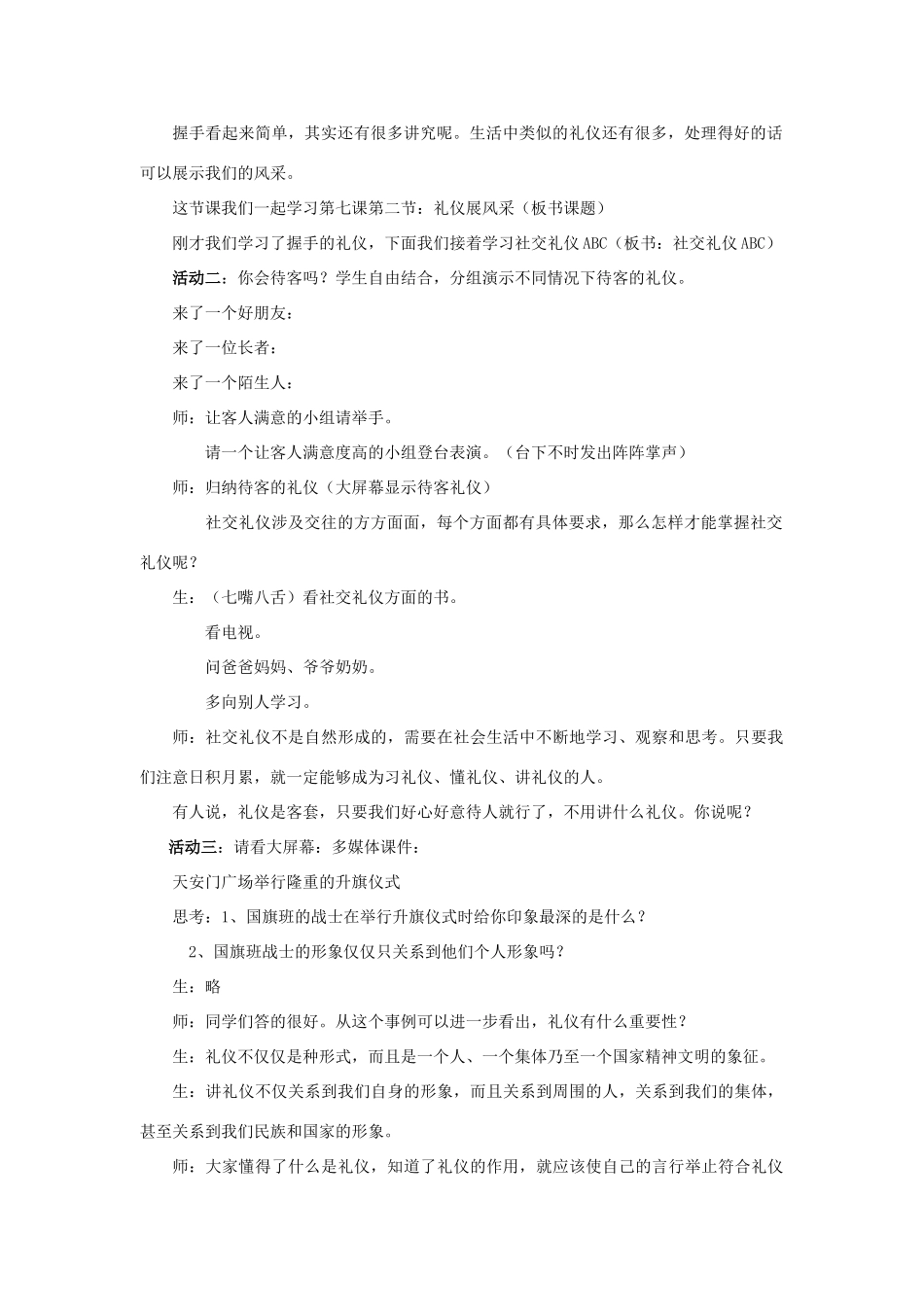 握手看起来简单，其实还有很多讲究呢。生活中类似的礼仪还有很多，处理得好的话可以展示我们的风采。

这节课我们一起学习第七课第二节：礼仪展风采（板书课题）

刚才我们学习了握手的礼仪，下面我们接着学习社交礼仪ABC（板书：社交礼仪ABC）

活动二：你会待客吗？学生自由结合，分组演示不同情况下待客的礼仪。

来了一个好朋友：

来了一位长者：

来了一个陌生人：

师：让客人满意的小组请举手。

请一个让客人满意度高的小组登台表演。（台下不时发出阵阵掌声）

师：归纳待客的礼仪（大屏幕显示待客礼仪）

社交礼仪涉及交往的方方面面，每个方面都有具体要求，那么怎样才能掌握社交礼仪呢？

生：（七嘴八舌）看社交礼仪方面的书。

看电视。

问爸爸妈妈、爷爷奶奶。

多向别人学习。

师：社交礼仪不是自然形成的，需要在社会生活中不断地学习、观察和思考。只要我们注意日积月累，就一定能够成为习礼仪、懂礼仪、讲礼仪的人。

有人说，礼仪是客套，只要我们好心好意待人就行了，不用讲什么礼仪。你说呢？

活动三：请看大屏幕：多媒体课件：

天安门广场举行隆重的升旗仪式

思考：1、国旗班的战士在举行升旗仪式时给你印象最深的是什么？

2、国旗班战士的形象仅仅只关系到他们个人形象吗？

生：略

师：同学们答的很好。从这个事例可以进一步看出，礼仪有什么重要性？

生：礼仪不仅仅是种形式，而且是一个人、一个集体乃至一个国家精神文明的象征。

生：讲礼仪不仅关系到我们自身的形象，而且关系到周围的人，关系到我们的集体，甚至关系到我们民族和国家的形象。

师：大家懂得了什么是礼仪，知道了礼仪的作用，就应该使自己的言行举止符合礼仪